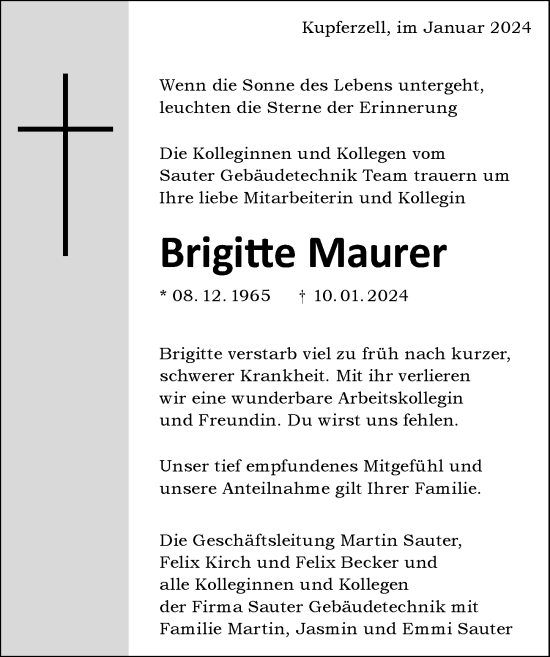 Kupferzell, im Januar 2024

Wenn die Sonne des Lebens untergeht, leuchten die Sterne der Erinnerung

Die Kolleginnen und Kollegen vom Sauter Gebäudetechnik Team trauern um Ihre liebe Mitarbeiterin und Kollegin

Brigitte Maurer

* 08. 12. 1965 † 10. 01. 2024

Brigitte verstarb viel zu früh nach kurzer, schwerer Krankheit. Mit ihr verlieren wir eine wunderbare Arbeitskollegin und Freundin. Du wirst uns fehlen.

Unser tief empfundenes Mitgefühl und unsere Anteilnahme gilt Ihrer Familie.

Die Geschäftsleitung Martin Sauter, Felix Kirch und Felix Becker und alle Kolleginnen und Kollegen der Firma Sauter Gebäudetechnik mit Familie Martin, Jasmin und Emmi Sauter